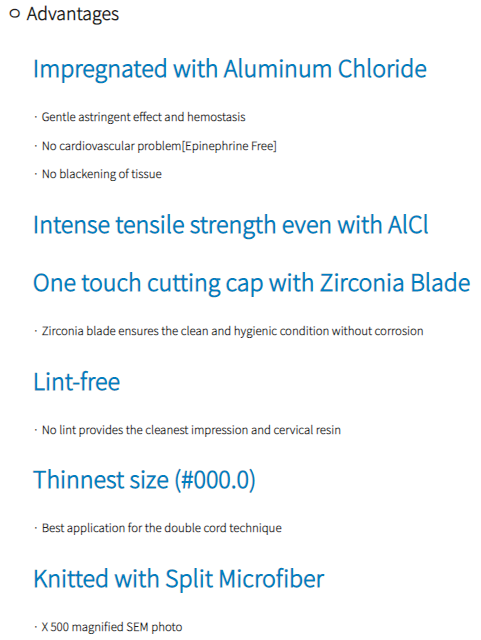 ○ Advantages

Impregnated with Aluminum Chloride

· Gentle astringent effect and hemostasis

· No cardiovascular problem[Epinephrine Free]

· No blackening of tissue

Intense tensile strength even with AlCl

One touch cutting cap with Zirconia Blade

· Zirconia blade ensures the clean and hygienic condition without corrosion

Lint-free

· No lint provides the cleanest impression and cervical resin

Thinnest size (#000.0)

· Best application for the double cord technique

Knitted with Split Microfiber

· X 500 magnified SEM photo